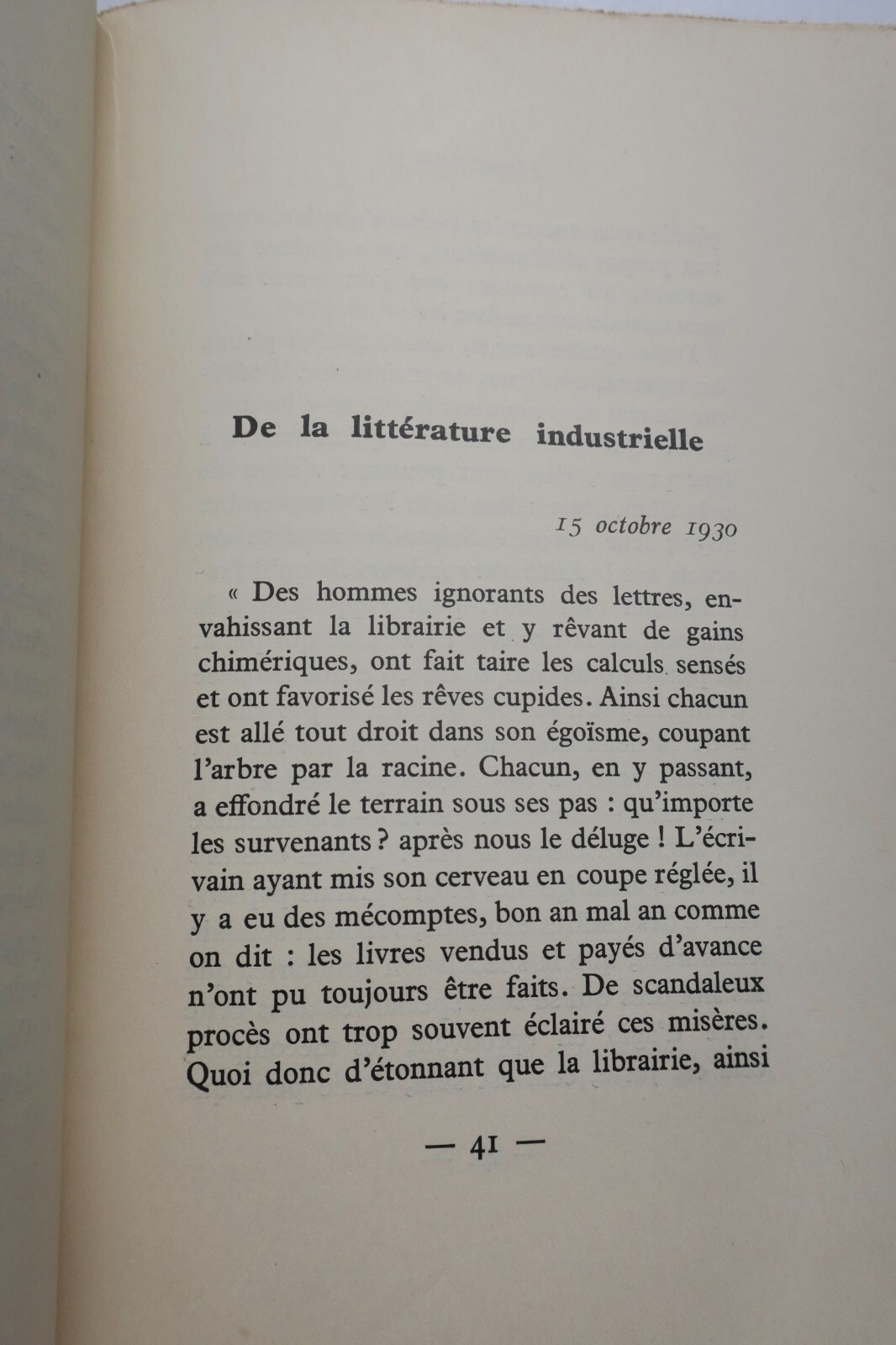 De la littérature industrielle

15 octobre 1930

« Des hommes ignorants des lettres, envahissant la librairie et y rêvant de gains chimériques, ont fait taire les calculs sensés et ont favorisé les rêves cupides. Ainsi chacun est allé tout droit dans son égoïsme, coupant l'arbre par la racine. Chacun, en y passant, a effondré le terrain sous ses pas : qu'importe les survenants ? après nous le déluge ! L'écrivain ayant mis son cerveau en coupe réglée, il y a eu des mécomptes, bon an mal an comme on dit : les livres vendus et payés d'avance n'ont pu toujours être faits. De scandaleux procès ont trop souvent éclairé ces misères. Quoi donc d'étonnant que la librairie, ainsi

— 41 —